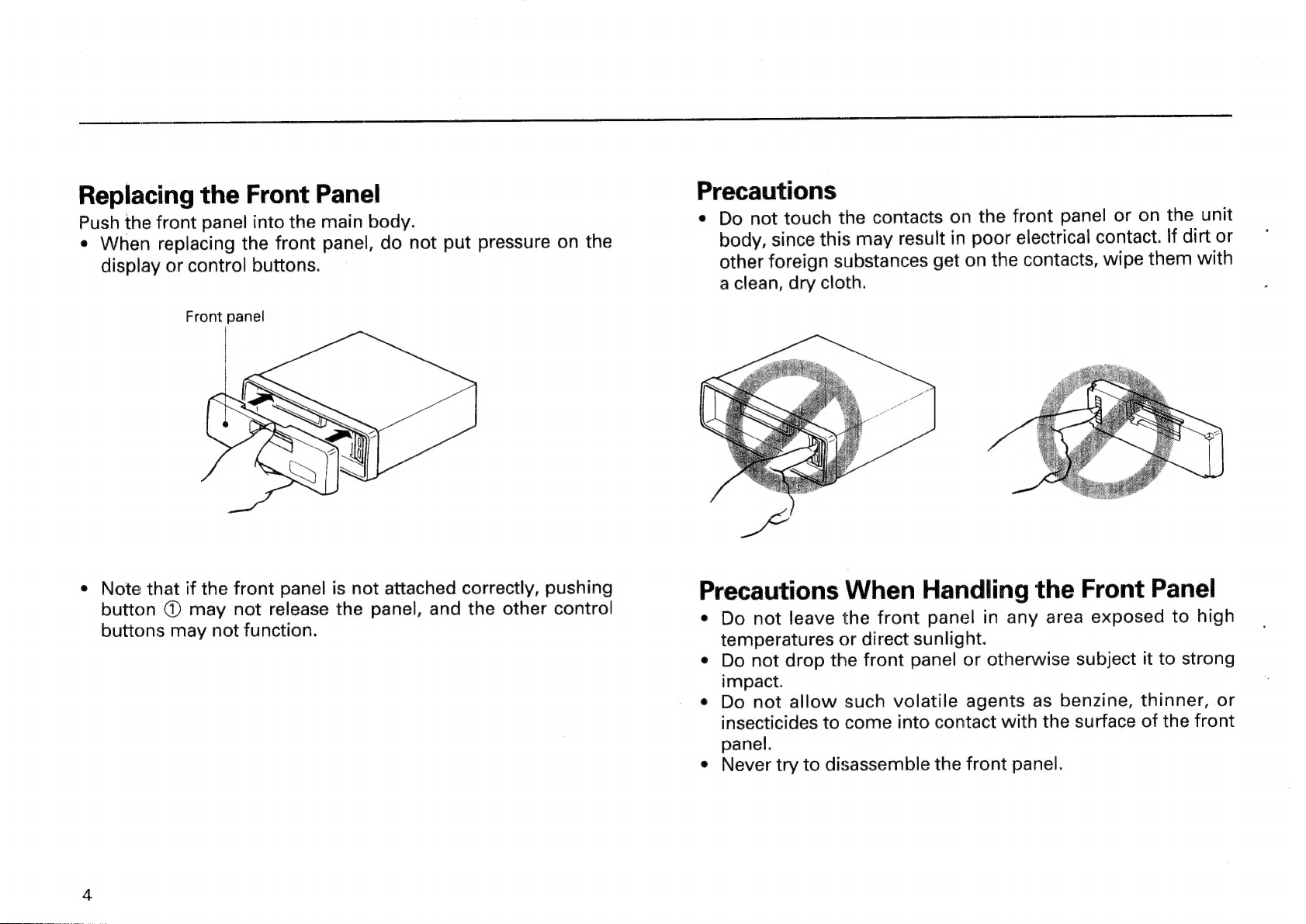 Replacing the Front Panel

Push the front panel into the main body.

• When replacing the front panel, do not put pressure on the display or control buttons.

Front panel

• Note that if the front panel is not attached correctly, pushing button ① may not release the panel, and the other control buttons may not function.

Precautions

• Do not touch the contacts on the front panel or on the unit body, since this may result in poor electrical contact. If dirt or other foreign substances get on the contacts, wipe them with a clean, dry cloth.

Precautions When Handling the Front Panel

• Do not leave the front panel in any area exposed to high temperatures or direct sunlight.
• Do not drop the front panel or otherwise subject it to strong impact.
• Do not allow such volatile agents as benzine, thinner, or insecticides to come into contact with the surface of the front panel.
• Never try to disassemble the front panel.

4